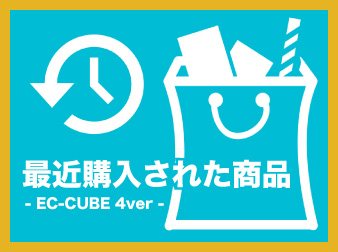 最近購入された商品
- EC-CUBE 4ver -